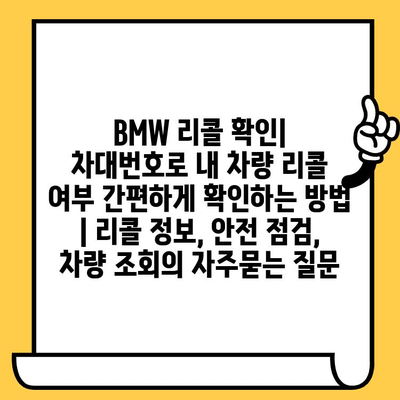 BMW 리콜 확인| 차대번호로 내 차량 리콜 여부 간편하게 확인하는 방법 | 리콜 정보, 안전 점검, 차량 조회의 자주묻는 질문